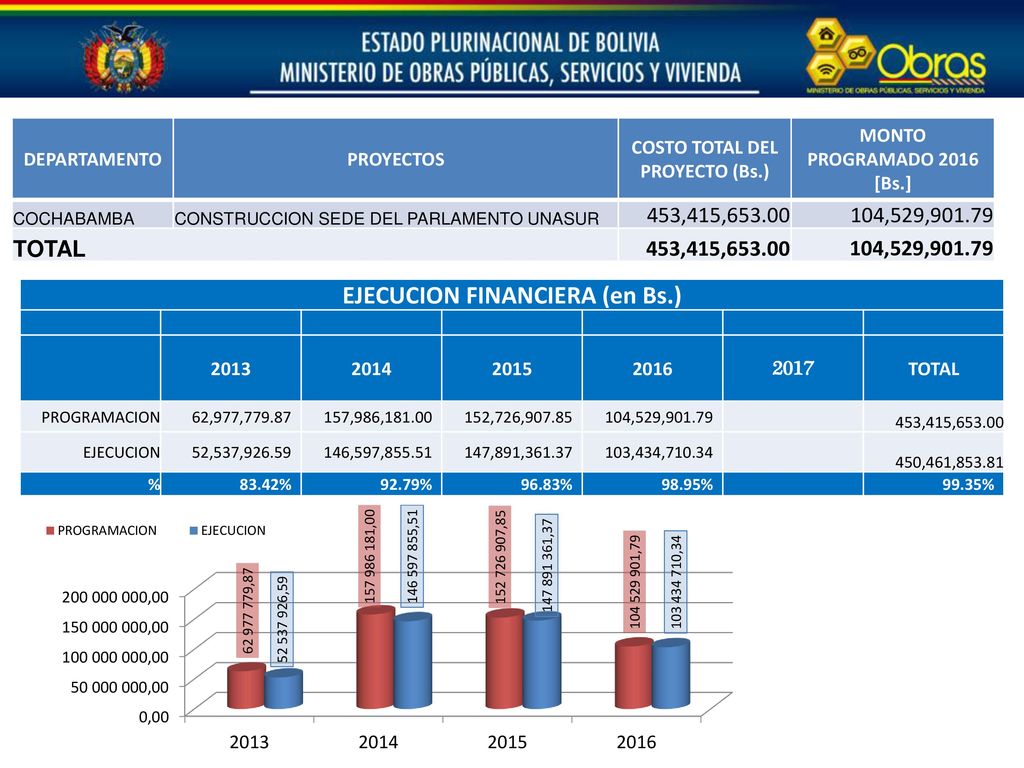 ESTADO PLURINACIONAL DE BOLIVIA
MINISTERIO DE OBRAS PÚBLICAS, SERVICIOS Y VIVIENDA

Obras
MINISTERIO DE OBRAS PÚBLICAS, SERVICIOS Y VIVIENDA

| DEPARTAMENTO | PROYECTOS | COSTO TOTAL DEL PROYECTO (Bs.) | MONTO PROGRAMADO 2016 [Bs.] |
|---|---|---|---|
| COCHABAMBA | CONSTRUCCION SEDE DEL PARLAMENTO UNASUR | 453,415,653.00 | 104,529,901.79 |
| TOTAL | | 453,415,653.00 | 104,529,901.79 |

EJECUCION FINANCIERA (en Bs.)

| | 2013 | 2014 | 2015 | 2016 | 2017 | TOTAL |
|---|---|---|---|---|---|---|
| PROGRAMACION | 62,977,779.87 | 157,986,181.00 | 152,726,907.85 | 104,529,901.79 | | 453,415,653.00 |
| EJECUCION | 52,537,926.59 | 146,597,855.51 | 147,891,361.37 | 103,434,710.34 | | 450,461,853.81 |
| % | 83.42% | 92.79% | 96.83% | 98.95% | | 99.35% |

PROGRAMACION EJECUCION

200 000 000,00
150 000 000,00
100 000 000,00
50 000 000,00
0,00

62 977 779,87
52 537 926,59
157 986 181,00
146 597 855,51
152 726 907,85
147 891 361,37
104 529 901,79
103 434 710,34

2013 2014 2015 2016